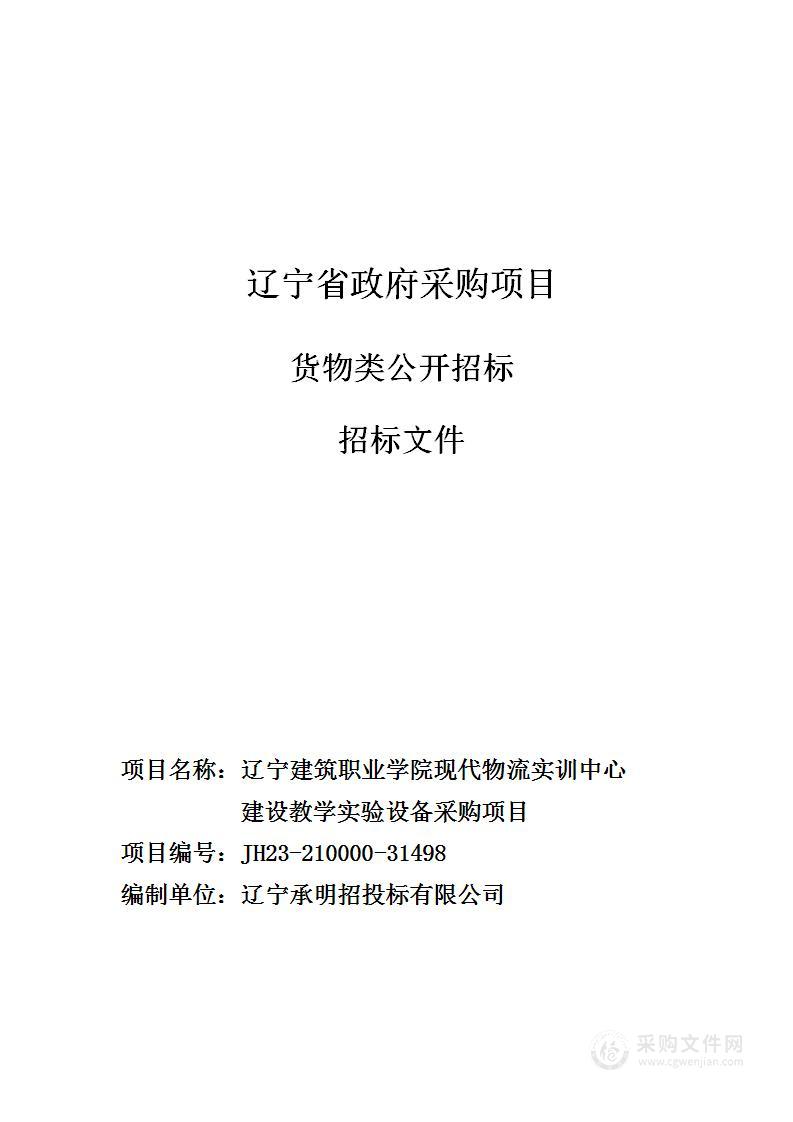 辽宁省政府采购项目

货物类公开招标

招标文件

项目名称：辽宁建筑职业学院现代物流实训中心建设教学实验设备采购项目
项目编号：JH23-210000-31498
编制单位：辽宁承明招投标有限公司

采购文件网
www.cgwenjian.com